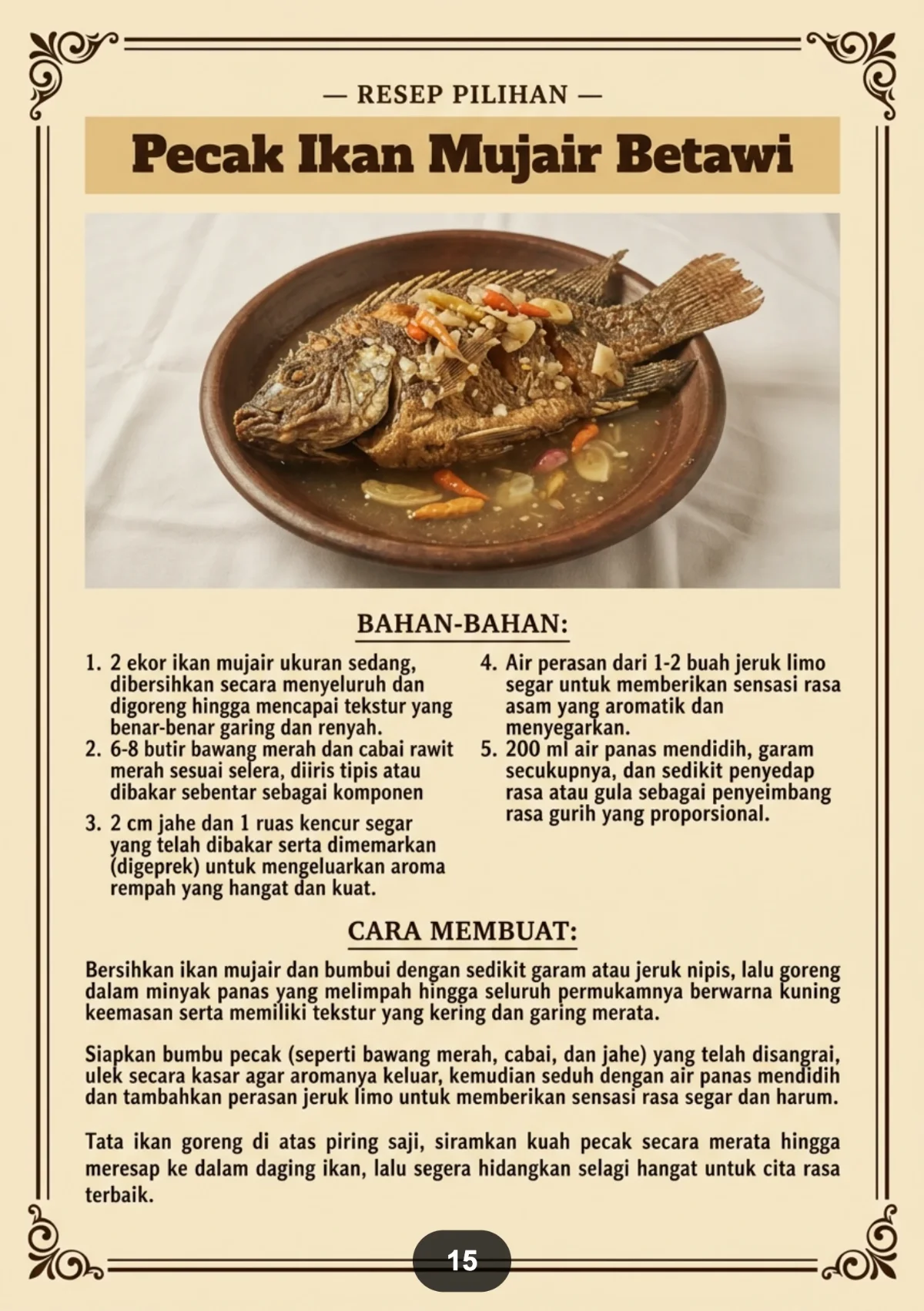 — RESEP PILIHAN —

Pecak Ikan Mujair Betawi

BAHAN-BAHAN:

1. 2 ekor ikan mujair ukuran sedang, dibersihkan secara menyeluruh dan digoreng hingga mencapai tekstur yang benar-benar garing dan renyah.
2. 6-8 butir bawang merah dan cabai rawit merah sesuai selera, diiris tipis atau dibakar sebentar sebagai komponen
3. 2 cm jahe dan 1 ruas kencur segar yang telah dibakar serta dimemarkan (digeprek) untuk mengeluarkan aroma rempah yang hangat dan kuat.
4. Air perasan dari 1-2 buah jeruk limo segar untuk memberikan sensasi rasa asam yang aromatik dan menyegarkan.
5. 200 ml air panas mendidih, garam secukupnya, dan sedikit penyedap rasa atau gula sebagai penyeimbang rasa gurih yang proporsional.

CARA MEMBUAT:

Bersihkan ikan mujair dan bumbui dengan sedikit garam atau jeruk nipis, lalu goreng dalam minyak panas yang melimpah hingga seluruh permukamnya berwarna kuning keemasan serta memiliki tekstur yang kering dan garing merata.

Siapkan bumbu pecak (seperti bawang merah, cabai, dan jahe) yang telah disangrai, ulek secara kasar agar aromanya keluar, kemudian seduh dengan air panas mendidih dan tambahkan perasan jeruk limo untuk memberikan sensasi rasa segar dan harum.

Tata ikan goreng di atas piring saji, siramkan kuah pecak secara merata hingga meresap ke dalam daging ikan, lalu segera hidangkan selagi hangat untuk cita rasa terbaik.

15